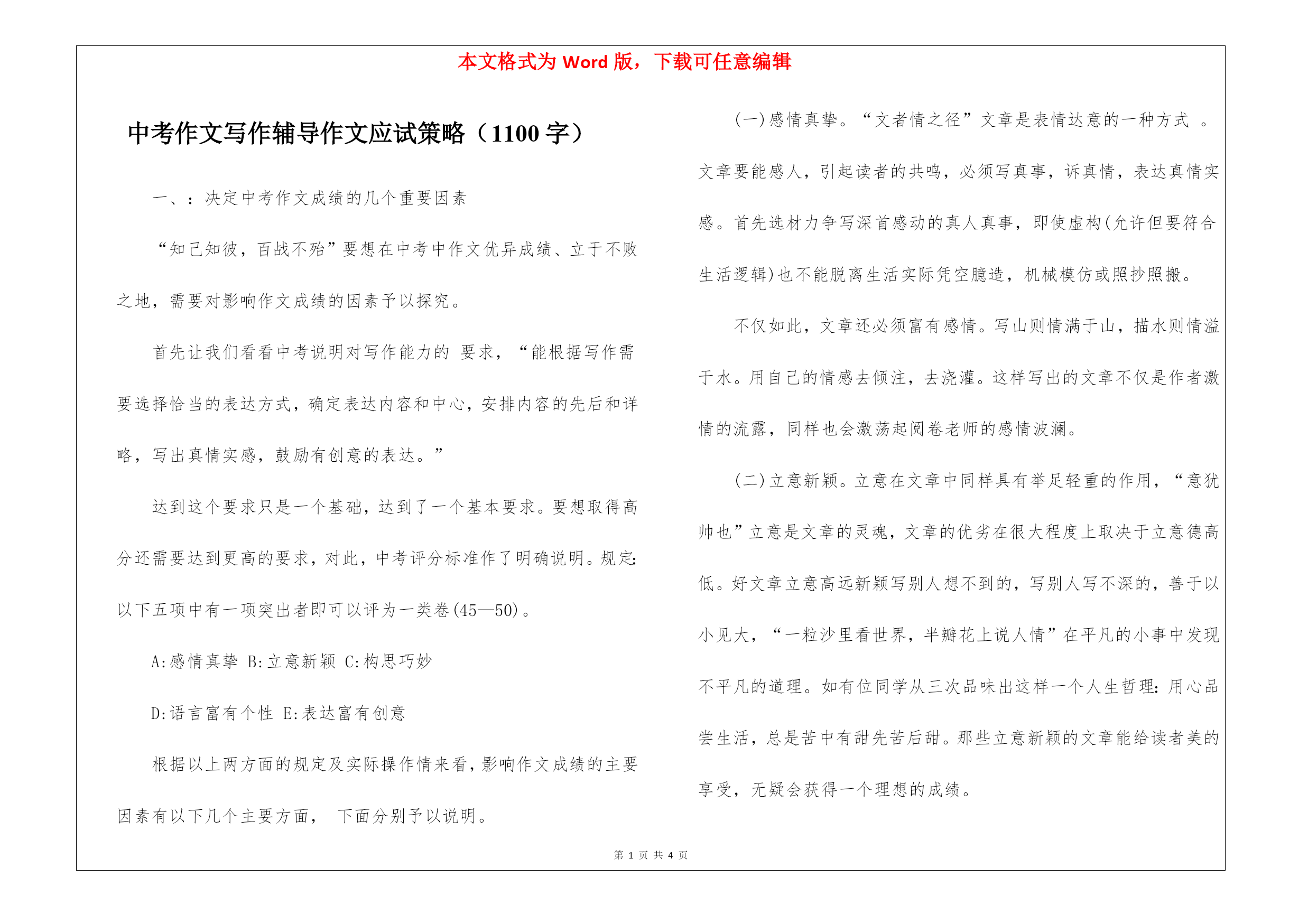 本文格式为 Word 版，下载可任意编辑

中考作文写作辅导作文应试策略（1100 字）

一、：决定中考作文成绩的几个重要因素

“知己知彼，百战不殆”要想在中考中作文优异成绩、立于不败之地，需要对影响作文成绩的因素予以探究。

首先让我们看看中考说明对写作能力的 要求，“能根据写作需要选择恰当的表达方式，确定表达内容和中心，安排内容的先后和详略，写出真情实感，鼓励有创意的表达。”

达到这个要求只是一个基础，达到了一个基本要求。要想取得高分还需要达到更高的要求，对此，中考评分标准作了明确说明。规定:以下五项中有一项突出者即可以评为一类卷(45—50)。

A:感情真挚 B:立意新颖 C:构思巧妙

D:语言富有个性 E:表达富有创意

根据以上两方面的规定及实际操作情来看，影响作文成绩的主要因素有以下几个主要方面， 下面分别予以说明。

(一)感情真挚。“文者情之径”文章是表情达意的一种方式 。文章要能感人，引起读者的共鸣，必须写真事，诉真情，表达真情实感。首先选材力争写深首感动的真人真事，即使虚构(允许但要符合生活逻辑)也不能脱离生活实际凭空臆造，机械模仿或照抄照搬。

不仅如此，文章还必须富有感情。写山则情满于山，描水则情溢于水。用自己的情感去倾注，去浇灌。这样写出的文章不仅是作者激情的流露，同样也会激荡起阅卷老师的感情波澜。

(二)立意新颖。立意在文章中同样具有举足轻重的作用，“意犹帅也”立意是文章的灵魂，文章的优劣在很大程度上取决于立意德高低。好文章立意高远新颖写别人想不到的，写别人写不深的，善于以小见大，“一粒沙里看世界，半瓣花上说人情”在平凡的小事中发现不平凡的道理。如有位同学从三次品味出这样一个人生哲理：用心品尝生活，总是苦中有甜先苦后甜。那些立意新颖的文章能给读者美的享受，无疑会获得一个理想的成绩。

第 1 页 共 4 页